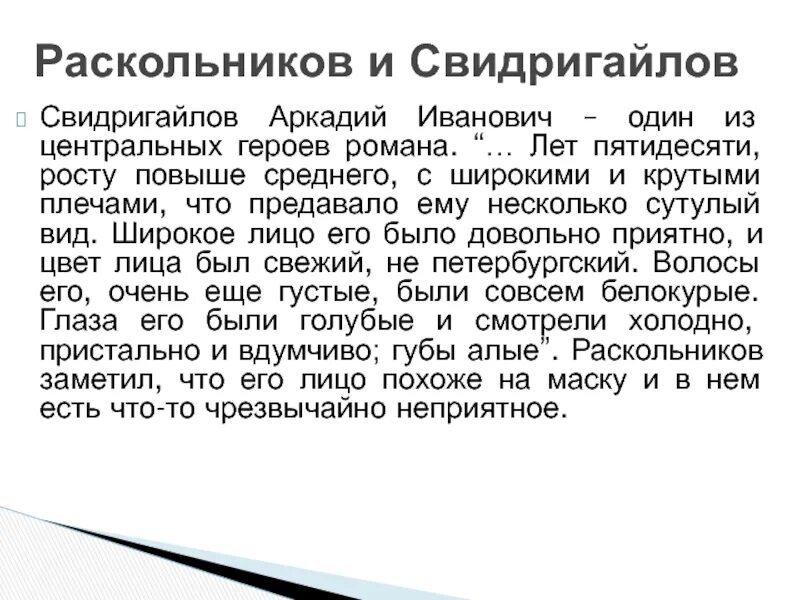 Раскольников и Свидригайлов

Свидригайлов Аркадий Иванович – один из центральных героев романа. “… Лет пятидесяти, росту повыше среднего, с широкими и крутыми плечами, что предавало ему несколько сутулый вид. Широкое лицо его было довольно приятно, и цвет лица был свежий, не петербургский. Волосы его, очень еще густые, были совсем белокурые. Глаза его были голубые и смотрели холодно, пристально и вдумчиво; губы алые”. Раскольников заметил, что его лицо похоже на маску и в нем есть что-то чрезвычайно неприятное.